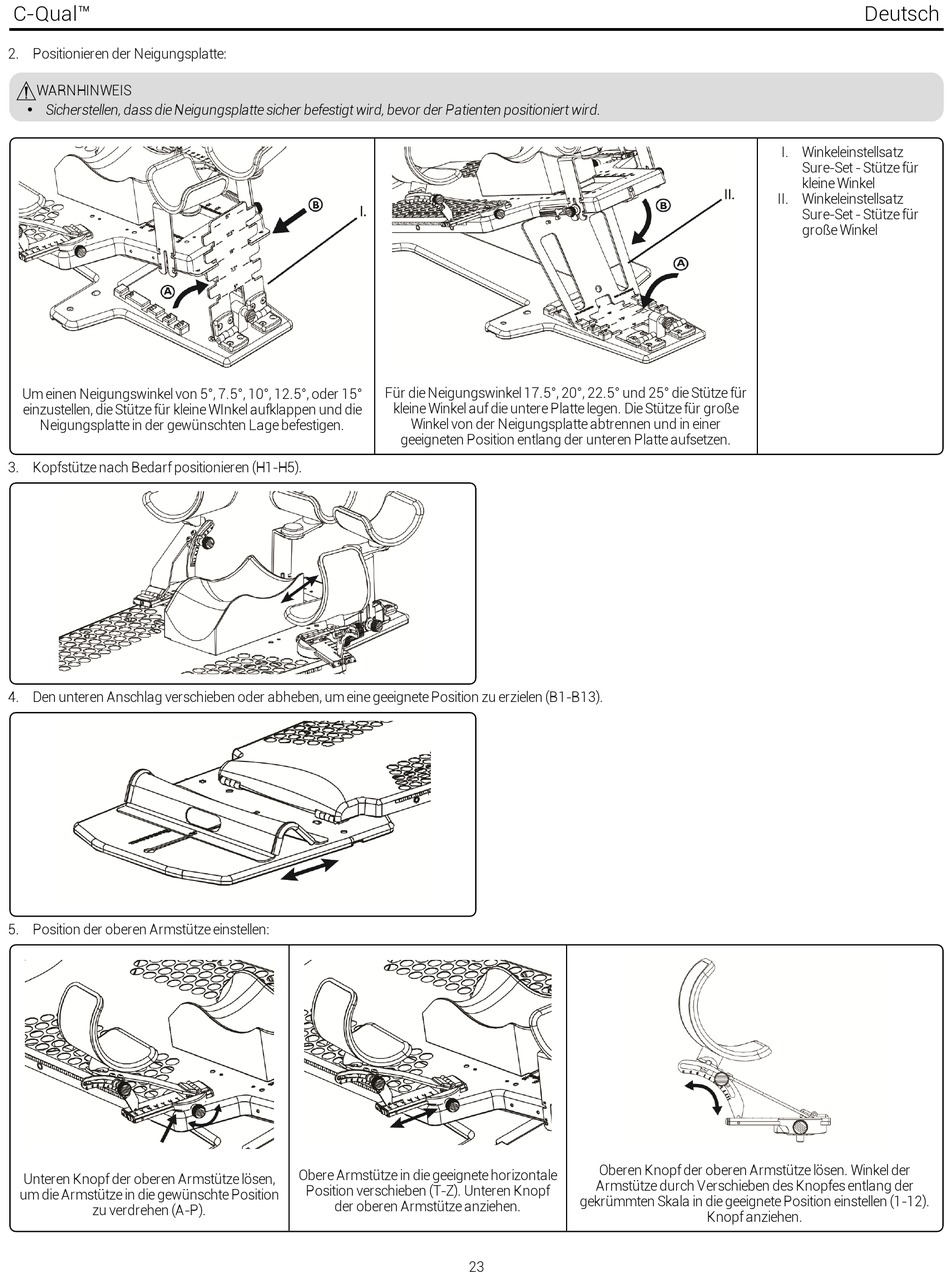 C-Qual™ Deutsch

2. Positionieren der Neigungsplatte:

WARNHINWEIS
• Sicherstellen, dass die Neigungsplatte sicher befestigt wird, bevor der Patienten positioniert wird.

B
I.
A

Um einen Neigungswinkel von 5°, 7.5°, 10°, 12.5°, oder 15° einzustellen, die Stütze für kleine WInkel aufklappen und die Neigungsplatte in der gewünschten Lage befestigen.

B
II.
A

Für die Neigungswinkel 17.5°, 20°, 22.5° und 25° die Stütze für kleine Winkel auf die untere Platte legen. Die Stütze für große Winkel von der Neigungsplatte abtrennen und in einer geeigneten Position entlang der unteren Platte aufsetzen.

I. Winkeleinstellsatz Sure-Set - Stütze für kleine Winkel
II. Winkeleinstellsatz Sure-Set - Stütze für große Winkel

3. Kopfstütze nach Bedarf positionieren (H1-H5).

4. Den unteren Anschlag verschieben oder abheben, um eine geeignete Position zu erzielen (B1-B13).

5. Position der oberen Armstütze einstellen:

Unteren Knopf der oberen Armstütze lösen, um die Armstütze in die gewünschte Position zu verdrehen (A-P).

Obere Armstütze in die geeignete horizontale Position verschieben (T-Z). Unteren Knopf der oberen Armstütze anziehen.

Oberen Knopf der oberen Armstütze lösen. Winkel der Armstütze durch Verschieben des Knopfes entlang der gekrümmten Skala in die geeignete Position einstellen (1-12). Knopf anziehen.

23